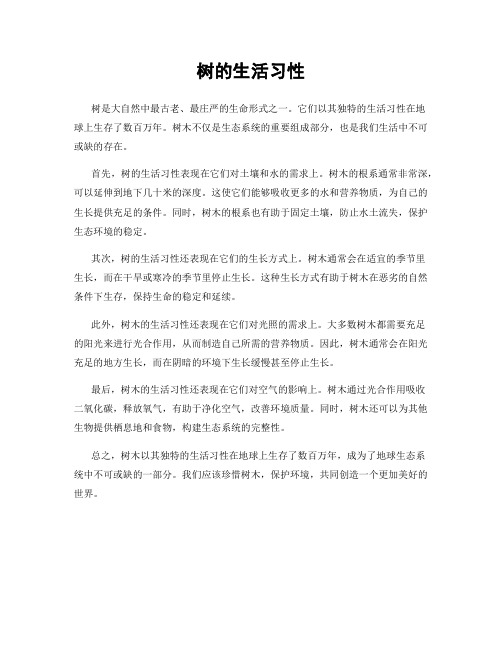 树的生活习性

树是大自然中最古老、最庄严的生命形式之一。它们以其独特的生活习性在地球上生存了数百万年。树木不仅是生态系统的重要组成部分，也是我们生活中不可或缺的存在。

首先，树的生活习性表现在它们对土壤和水的需求上。树木的根系通常非常深，可以延伸到地下几十米的深度。这使它们能够吸收更多的水和营养物质，为自己的生长提供充足的条件。同时，树木的根系也有助于固定土壤，防止水土流失，保护生态环境的稳定。

其次，树的生活习性还表现在它们的生长方式上。树木通常会在适宜的季节里生长，而在干旱或寒冷的季节里停止生长。这种生长方式有助于树木在恶劣的自然条件下生存，保持生命的稳定和延续。

此外，树木的生活习性还表现在它们对光照的需求上。大多数树木都需要充足的阳光来进行光合作用，从而制造自己所需的营养物质。因此，树木通常会在阳光充足的地方生长，而在阴暗的环境下生长缓慢甚至停止生长。

最后，树木的生活习性还表现在它们对空气的影响上。树木通过光合作用吸收二氧化碳，释放氧气，有助于净化空气，改善环境质量。同时，树木还可以为其他生物提供栖息地和食物，构建生态系统的完整性。

总之，树木以其独特的生活习性在地球上生存了数百万年，成为了地球生态系统中不可或缺的一部分。我们应该珍惜树木，保护环境，共同创造一个更加美好的世界。